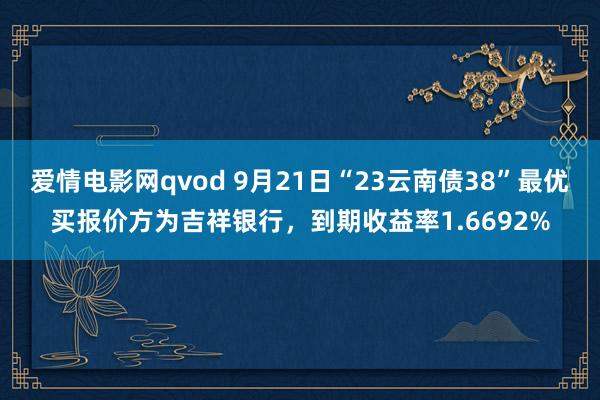 爱情电影网qvod 9月21日“23云南债38”最优买报价方为吉祥银行，到期收益率1.6692%